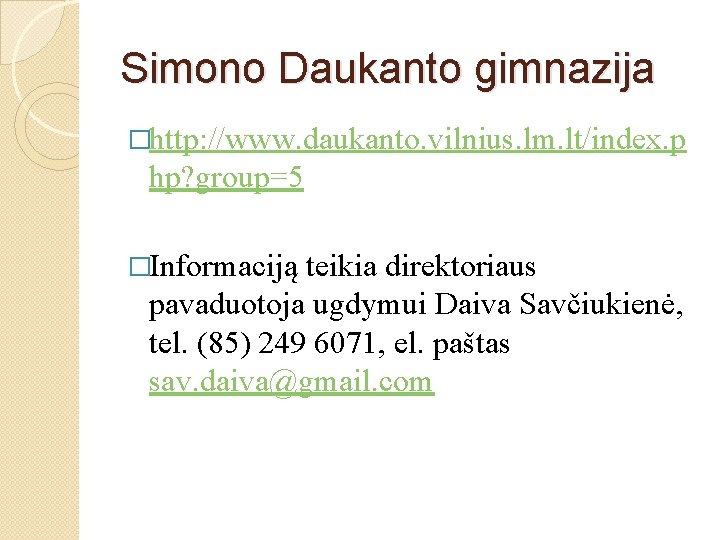 Simono Daukanto gimnazija

□http://www.daukanto.vilnius.lm.lt/index.php?group=5

□Informaciją teikia direktoriaus pavaduotoja ugdymui Daiva Savčiukienė, tel. (85) 249 6071, el. paštas sav.daiva@gmail.com